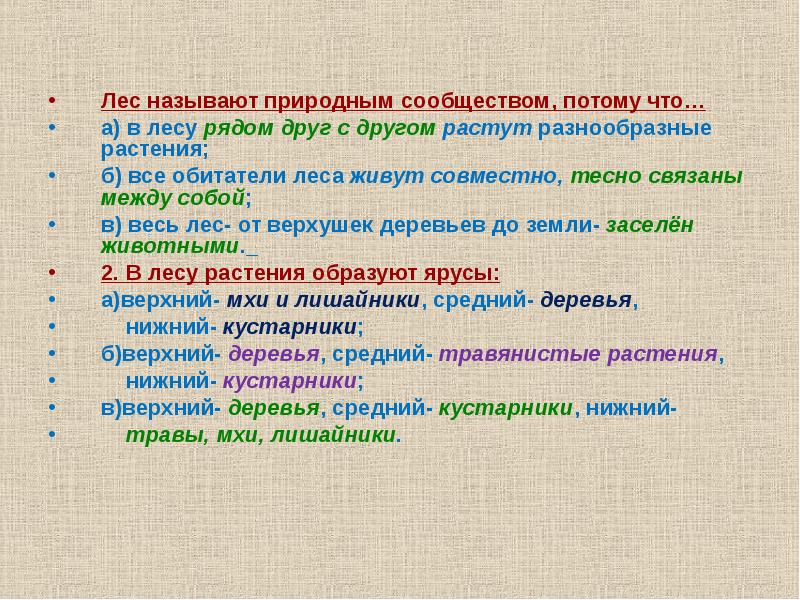 • Лес называют природным сообществом, потому что…
• а) в лесу рядом друг с другом растут разнообразные растения;
• б) все обитатели леса живут совместно, тесно связаны между собой;
• в) весь лес- от верхушек деревьев до земли- заселён животными._
• 2. В лесу растения образуют ярусы:
• а)верхний- мхи и лишайники, средний- деревья,
• нижний- кустарники;
• б)верхний- деревья, средний- травянистые растения,
• нижний- кустарники;
• в)верхний- деревья, средний- кустарники, нижний-
• травы, мхи, лишайники.